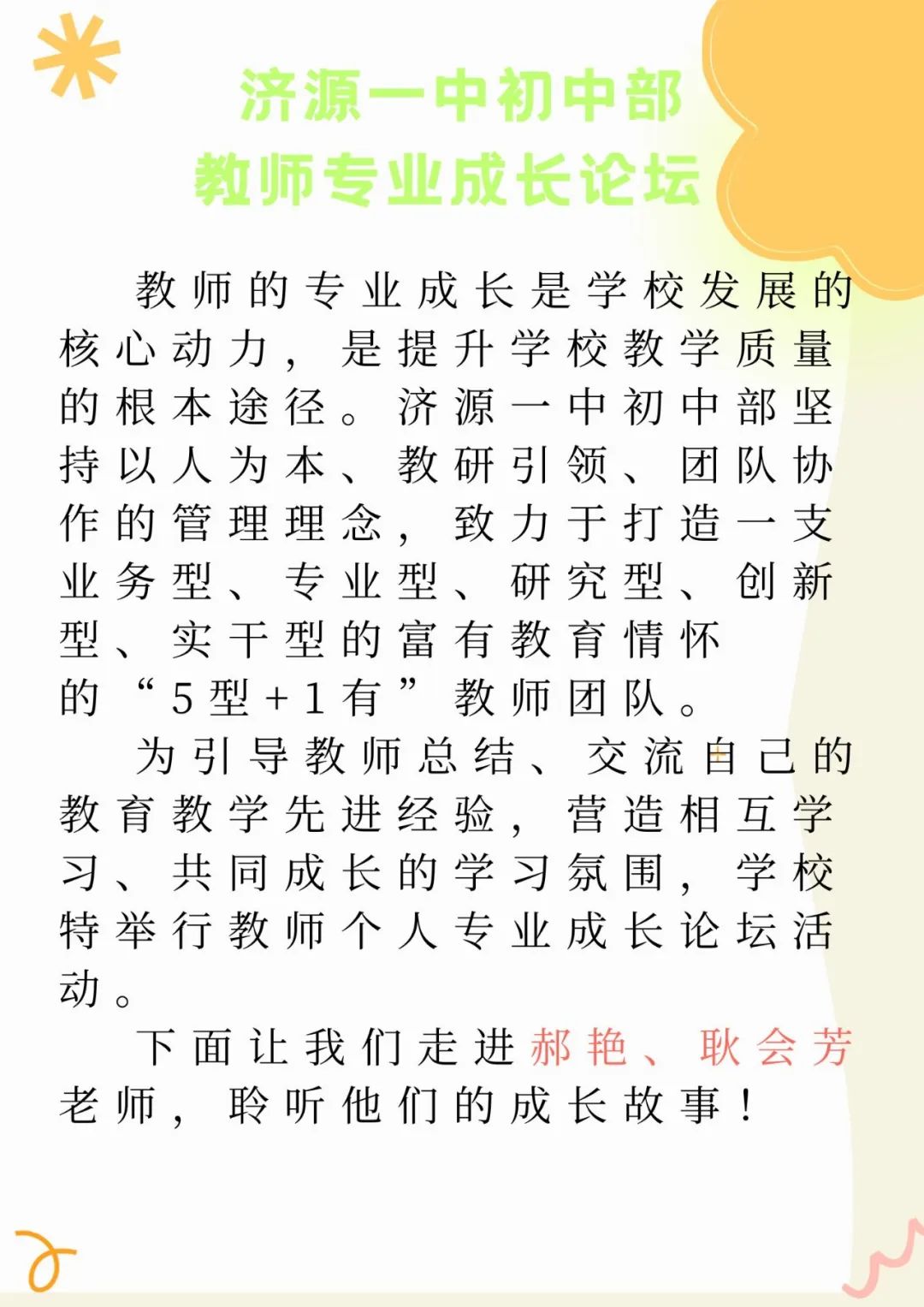 济源一中初中部
教师专业成长论坛

教师的专业成长是学校发展的核心动力，是提升学校教学质量的根本途径。济源一中初中部坚持以人为本、教研引领、团队协作的管理理念，致力于打造一支业务型、专业型、研究型、创新型、实干型的富有教育情怀的“5型+1有”教师团队。

为引导教师总结、交流自己的教育教学先进经验，营造相互学习、共同成长的学习氛围，学校特举行教师个人专业成长论坛活动。

下面让我们走进郝艳、耿会芳老师，聆听他们的成长故事！